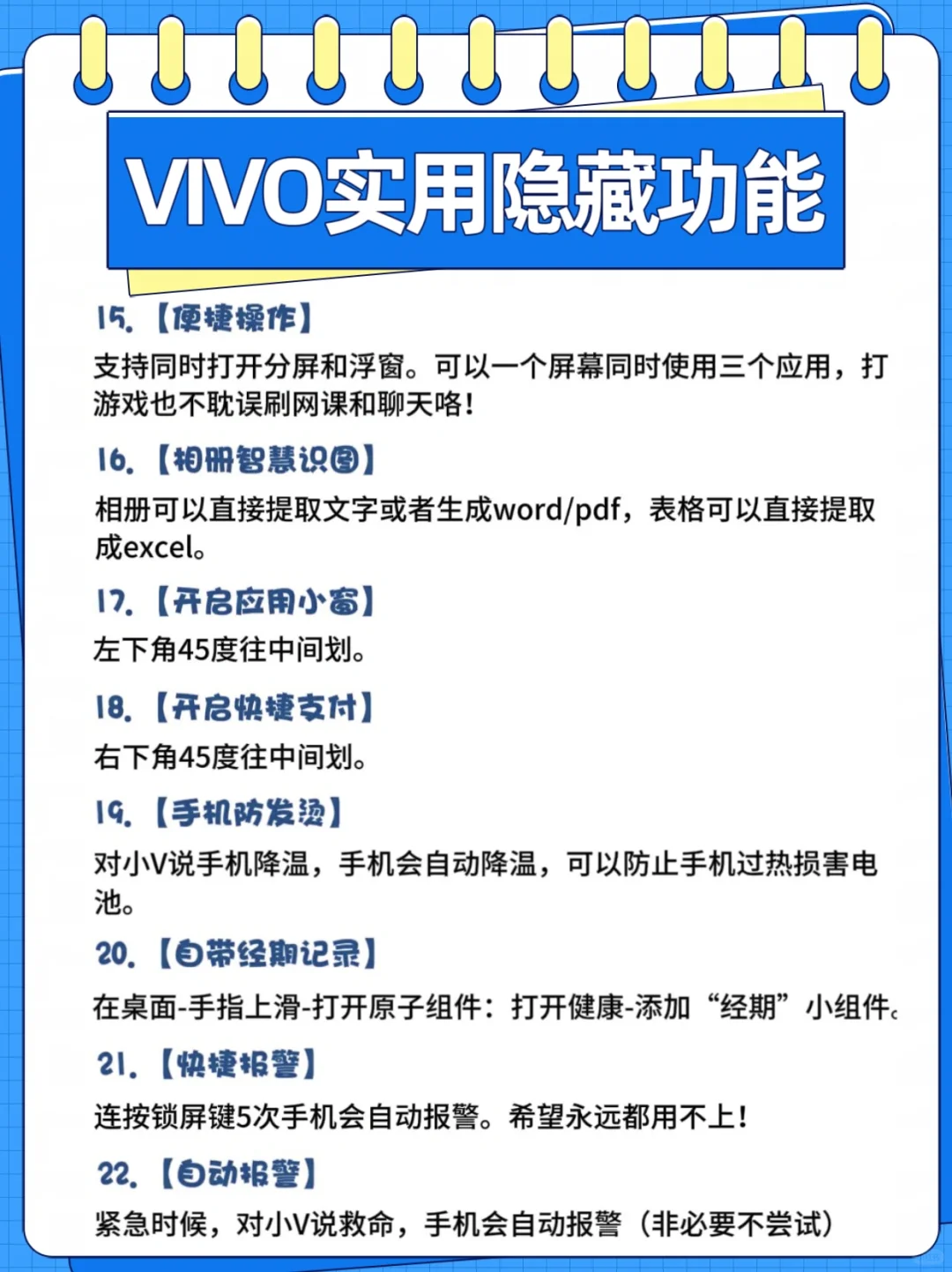 VIVO实用隐藏功能

15.【便捷操作】
支持同时打开分屏和浮窗。可以一个屏幕同时使用三个应用，打游戏也不耽误刷网课和聊天咯！

16.【相册智慧识图】
相册可以直接提取文字或者生成word/pdf，表格可以直接提取成excel。

17.【开启应用小窗】
左下角45度往中间划。

18.【开启快捷支付】
右下角45度往中间划。

19.【手机防发烫】
对小V说手机降温，手机会自动降温，可以防止手机过热损害电池。

20.【自带经期记录】
在桌面-手指上滑-打开原子组件：打开健康-添加“经期”小组件。

21.【快捷报警】
连按锁屏键5次手机会自动报警。希望永远都用不上！

22.【自动报警】
紧急时候，对小V说救命，手机会自动报警（非必要不尝试）